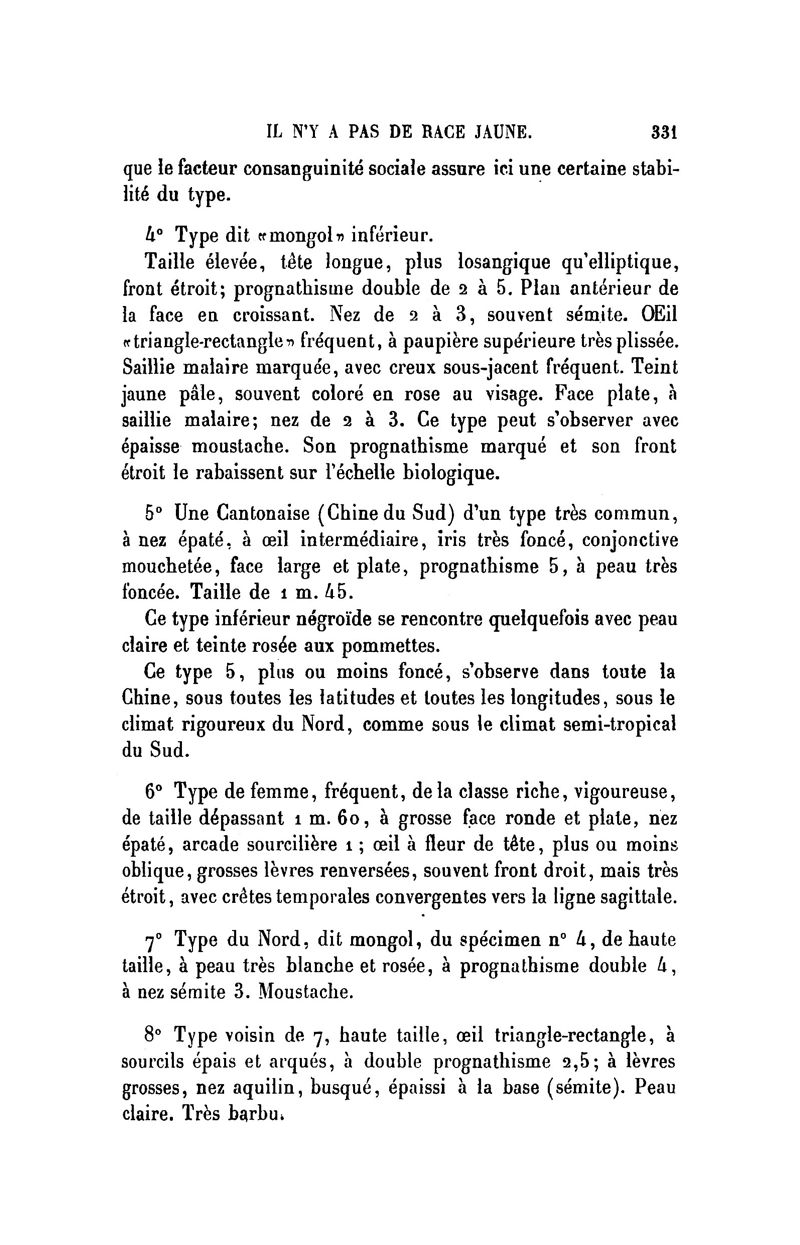 IL N'Y A PAS DE RACE JAUNE. 331

que le facteur consanguinité sociale assure ici une certaine stabilité du type.

4° Type dit «mongol» inférieur.

Taille élevée, tête longue, plus losangique qu'elliptique, front étroit; prognathisme double de 2 à 5. Plan antérieur de la face en croissant. Nez de 2 à 3, souvent sémite. OEil «triangle-rectangle» fréquent, à paupière supérieure très plissée. Saillie malaire marquée, avec creux sous-jacent fréquent. Teint jaune pâle, souvent coloré en rose au visage. Face plate, à saillie malaire; nez de 2 à 3. Ce type peut s'observer avec épaisse moustache. Son prognathisme marqué et son front étroit le rabaissent sur l'échelle biologique.

5° Une Cantonaise (Chine du Sud) d'un type très commun, à nez épaté, à œil intermédiaire, iris très foncé, conjonctive mouchetée, face large et plate, prognathisme 5, à peau très foncée. Taille de 1 m. 45.

Ce type inférieur négroïde se rencontre quelquefois avec peau claire et teinte rosée aux pommettes.

Ce type 5, plus ou moins foncé, s'observe dans toute la Chine, sous toutes les latitudes et toutes les longitudes, sous le climat rigoureux du Nord, comme sous le climat semi-tropical du Sud.

6° Type de femme, fréquent, de la classe riche, vigoureuse, de taille dépassant 1 m. 60, à grosse face ronde et plate, nez épaté, arcade sourcilière 1; œil à fleur de tête, plus ou moins oblique, grosses lèvres renversées, souvent front droit, mais très étroit, avec crêtes temporales convergentes vers la ligne sagittale.

7° Type du Nord, dit mongol, du spécimen n° 4, de haute taille, à peau très blanche et rosée, à prognathisme double 4, à nez sémite 3. Moustache.

8° Type voisin de 7, haute taille, œil triangle-rectangle, à sourcils épais et arqués, à double prognathisme 2,5; à lèvres grosses, nez aquilin, busqué, épaissi à la base (sémite). Peau claire. Très barbu.